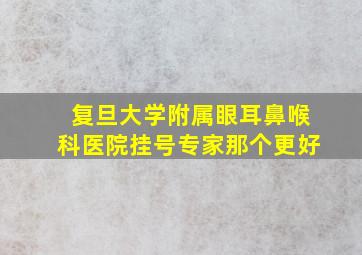 复旦大学附属眼耳鼻喉科医院挂号专家那个更好